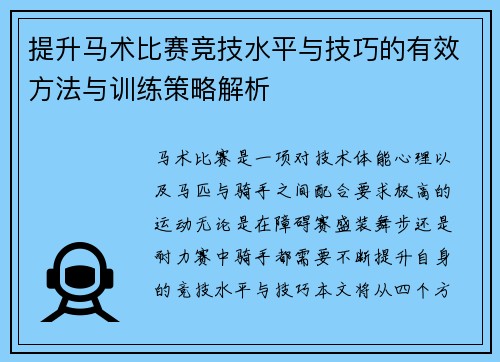 提升马术比赛竞技水平与技巧的有效方法与训练策略解析

马术比赛是一项对技术体能心理以及马匹与骑手之间配合要求极高的运动无论是在障碍赛盛装舞步还是耐力赛中骑手都需要不断提升自身的竞技水平与技巧本文将从四个方